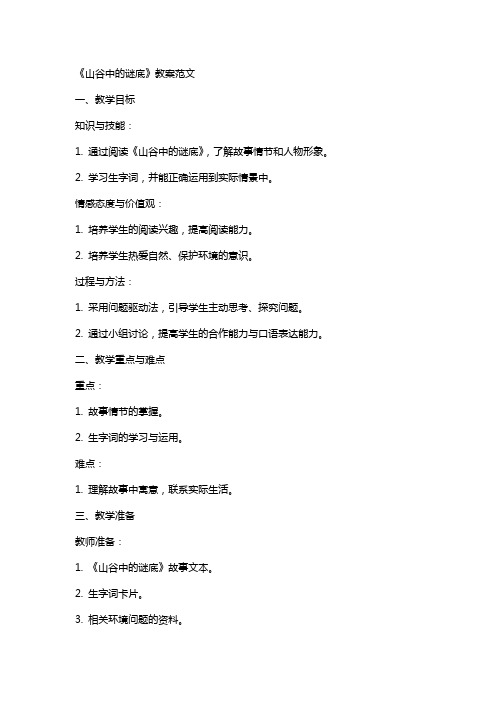 《山谷中的谜底》教案范文

一、教学目标

知识与技能：

1. 通过阅读《山谷中的谜底》，了解故事情节和人物形象。

2. 学习生字词，并能正确运用到实际情景中。

情感态度与价值观：

1. 培养学生的阅读兴趣，提高阅读能力。

2. 培养学生热爱自然、保护环境的意识。

过程与方法：

1. 采用问题驱动法，引导学生主动思考、探究问题。

2. 通过小组讨论，提高学生的合作能力与口语表达能力。

二、教学重点与难点

重点：

1. 故事情节的掌握。

2. 生字词的学习与运用。

难点：

1. 理解故事中寓意，联系实际生活。

三、教学准备

教师准备：

1. 《山谷中的谜底》故事文本。

2. 生字词卡片。

3. 相关环境问题的资料。